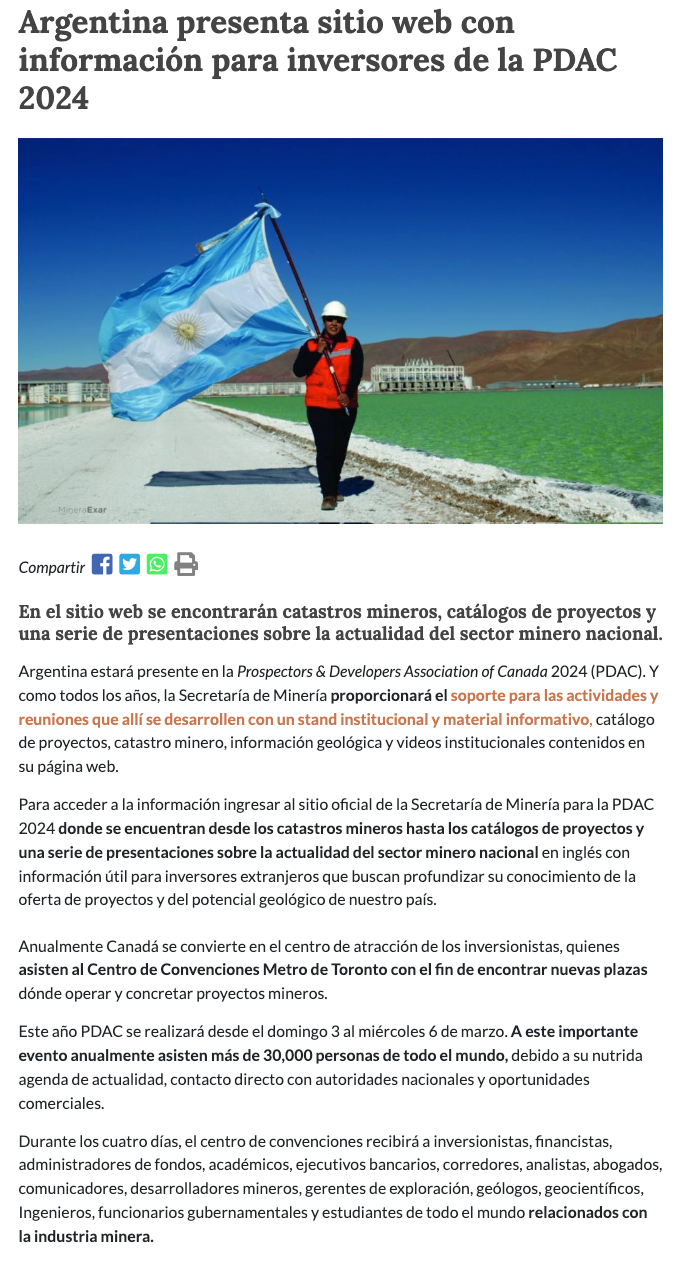 Argentina presenta sitio web con información para inversores de la PDAC 2024

MineraExar

Compartir

En el sitio web se encontrarán catastros mineros, catálogos de proyectos y una serie de presentaciones sobre la actualidad del sector minero nacional.

Argentina estará presente en la Prospectors & Developers Association of Canada 2024 (PDAC). Y como todos los años, la Secretaría de Minería proporcionará el soporte para las actividades y reuniones que allí se desarrollen con un stand institucional y material informativo, catálogo de proyectos, catastro minero, información geológica y videos institucionales contenidos en su página web.

Para acceder a la información ingresar al sitio oficial de la Secretaría de Minería para la PDAC 2024 donde se encuentran desde los catastros mineros hasta los catálogos de proyectos y una serie de presentaciones sobre la actualidad del sector minero nacional en inglés con información útil para inversores extranjeros que buscan profundizar su conocimiento de la oferta de proyectos y del potencial geológico de nuestro país.

Anualmente Canadá se convierte en el centro de atracción de los inversionistas, quienes asisten al Centro de Convenciones Metro de Toronto con el fin de encontrar nuevas plazas dónde operar y concretar proyectos mineros.

Este año PDAC se realizará desde el domingo 3 al miércoles 6 de marzo. A este importante evento anualmente asisten más de 30,000 personas de todo el mundo, debido a su nutrida agenda de actualidad, contacto directo con autoridades nacionales y oportunidades comerciales.

Durante los cuatro días, el centro de convenciones recibirá a inversionistas, financistas, administradores de fondos, académicos, ejecutivos bancarios, corredores, analistas, abogados, comunicadores, desarrolladores mineros, gerentes de exploración, geólogos, geocientíficos, Ingenieros, funcionarios gubernamentales y estudiantes de todo el mundo relacionados con la industria minera.